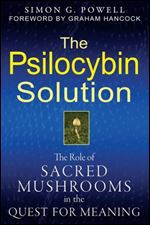 SIMON G. POWELL
FOREWORD BY GRAHAM HANCOCK

The Psilocybin Solution

The Role of SACRED MUSHROOMS in the QUEST FOR MEANING